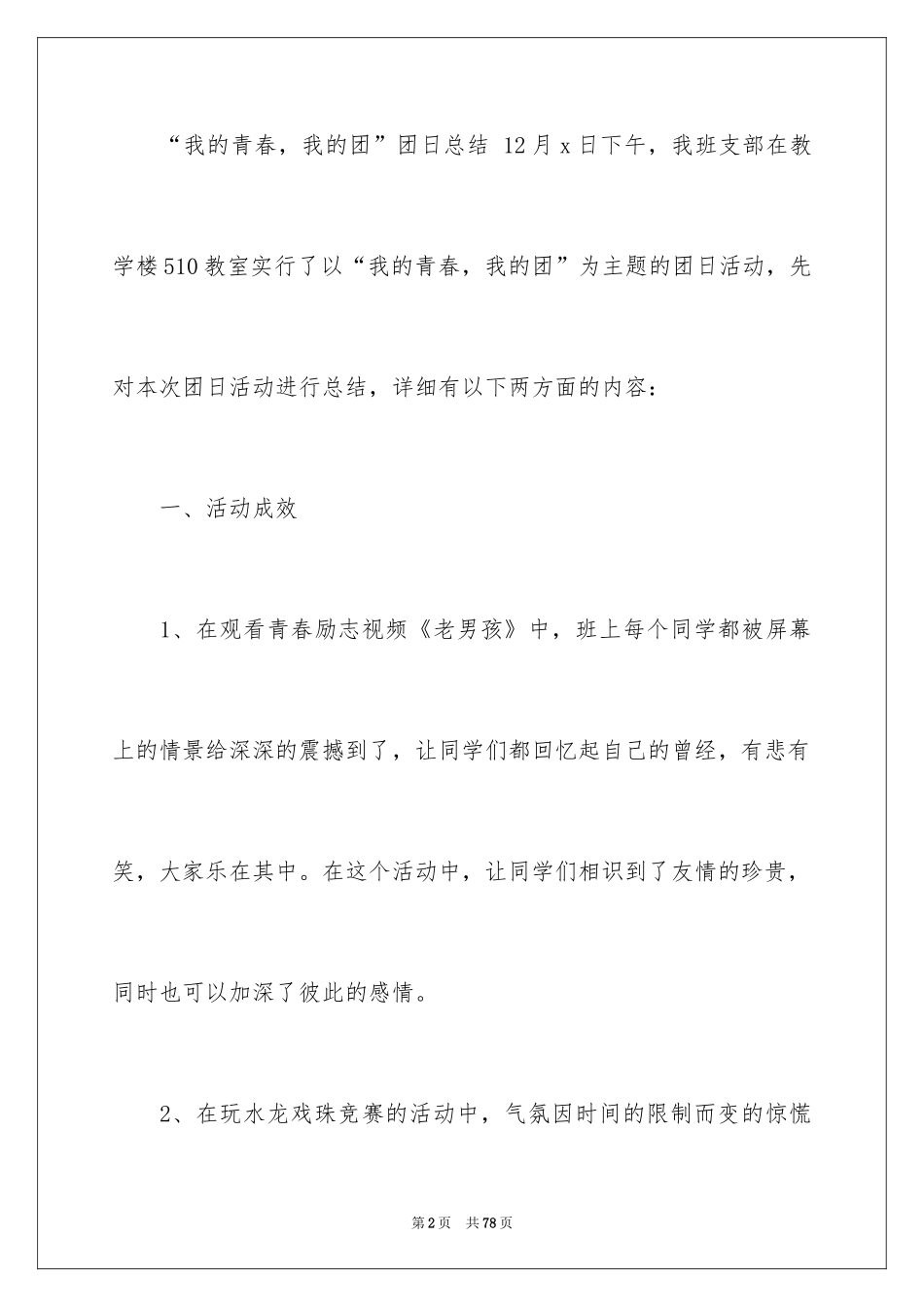 “我的青春，我的团”团日总结 12月x日下午，我班支部在教学楼510教室实行了以“我的青春，我的团”为主题的团日活动，先对本次团日活动进行总结，详细有以下两方面的内容：

一、活动成效

1、在观看青春励志视频《老男孩》中，班上每个同学都被屏幕上的情景给深深的震撼到了，让同学们都回忆起自己的曾经，有悲有笑，大家乐在其中。在这个活动中，让同学们相识到了友情的珍贵，同时也可以加深了彼此的感情。

2、在玩水龙戏珠竞赛的活动中，气氛因时间的限制而变的惊慌

第2页 共78页